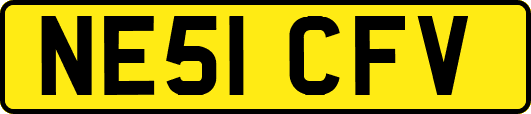 NE51 CFV